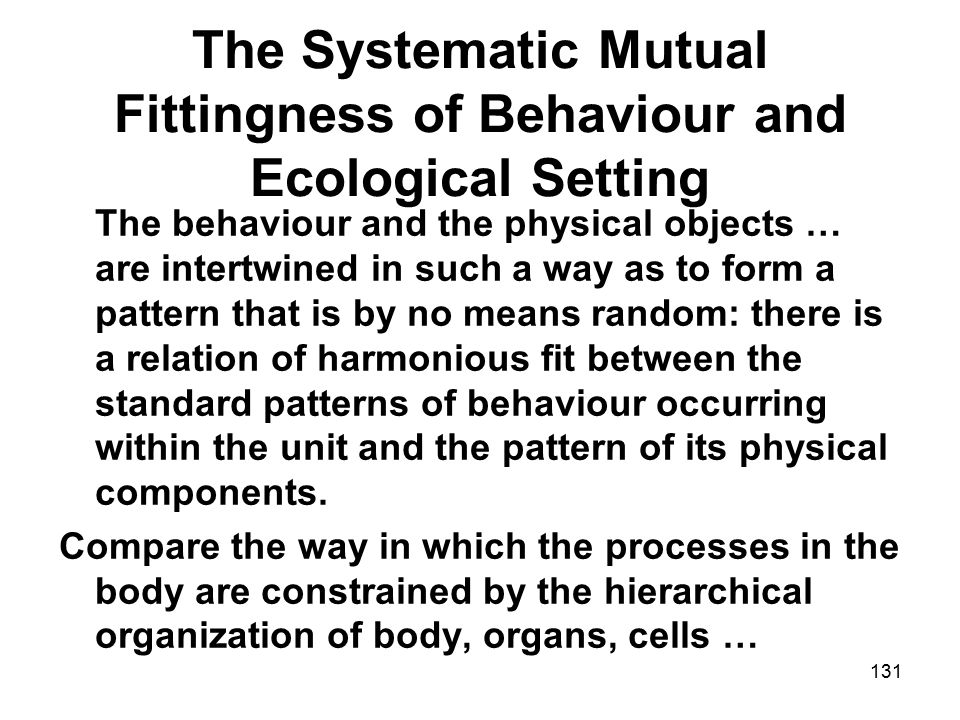 The Systematic Mutual Fittingness of Behaviour and Ecological Setting

The behaviour and the physical objects … are intertwined in such a way as to form a pattern that is by no means random: there is a relation of harmonious fit between the standard patterns of behaviour occurring within the unit and the pattern of its physical components.

Compare the way in which the processes in the body are constrained by the hierarchical organization of body, organs, cells …

131